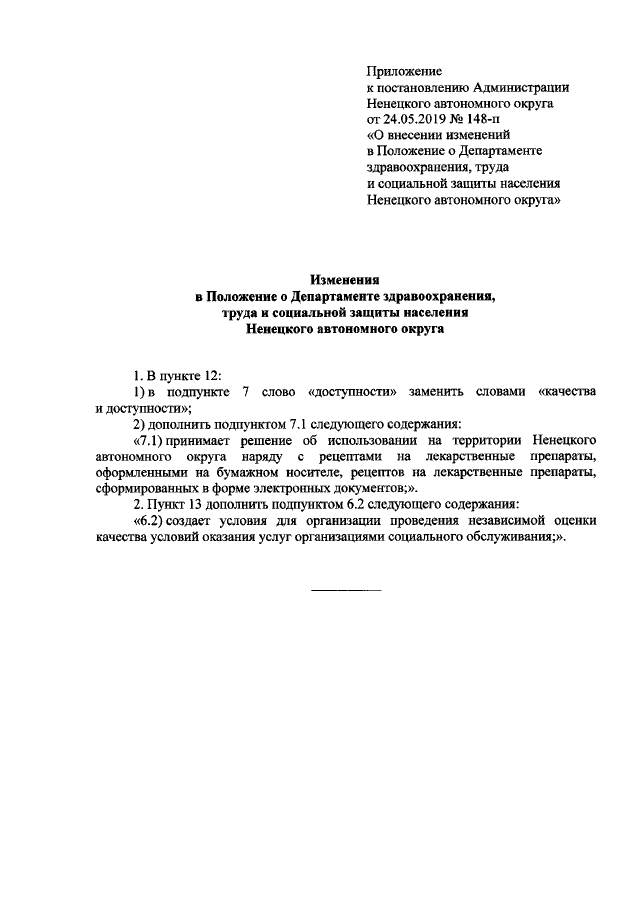 Приложение
к постановлению Администрации
Ненецкого автономного округа
от 24.05.2019 № 148-п
«О внесении изменений
в Положение о Департаменте
здравоохранения, труда
и социальной защиты населения
Ненецкого автономного округа»

Изменения
в Положение о Департаменте здравоохранения,
труда и социальной защиты населения
Ненецкого автономного округа

1. В пункте 12:

1) в подпункте 7 слово «доступности» заменить словами «качества и доступности»;

2) дополнить подпунктом 7.1 следующего содержания:

«7.1) принимает решение об использовании на территории Ненецкого автономного округа наряду с рецептами на лекарственные препараты, оформленными на бумажном носителе, рецептов на лекарственные препараты, сформированных в форме электронных документов;».

2. Пункт 13 дополнить подпунктом 6.2 следующего содержания:

«6.2) создает условия для организации проведения независимой оценки качества условий оказания услуг организациями социального обслуживания;».